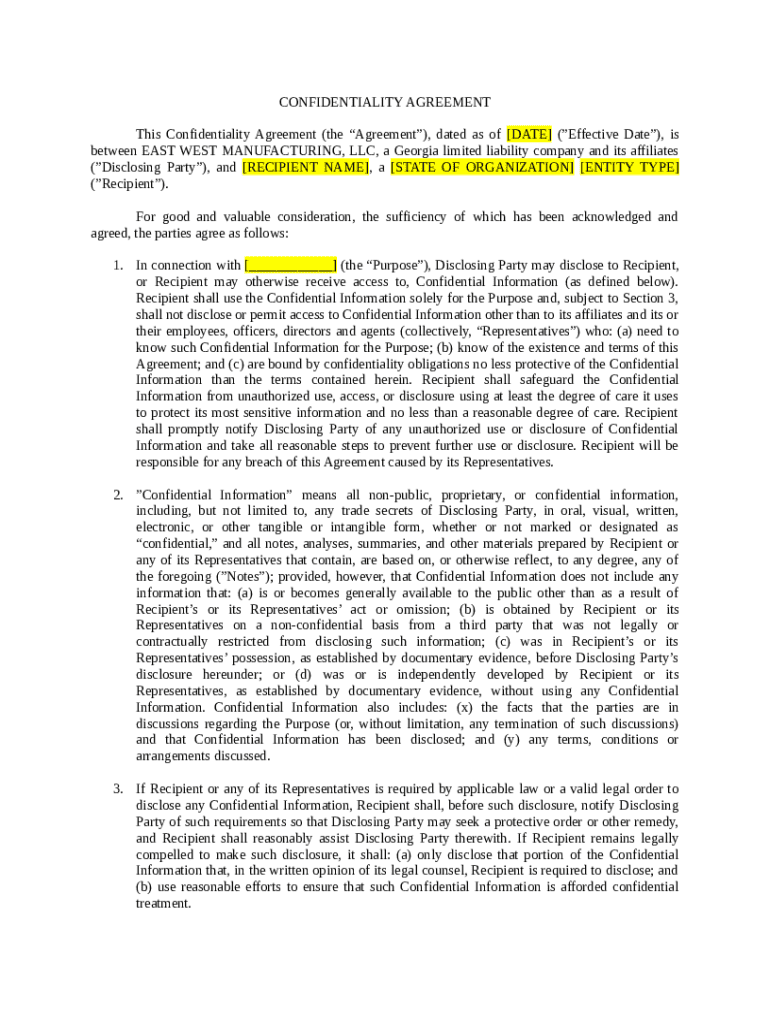 CONFIDENTIALITY AGREEMENT

This Confidentiality Agreement (the “Agreement”), dated as of [DATE] (”Effective Date”), is between EAST WEST MANUFACTURING, LLC, a Georgia limited liability company and its affiliates (”Disclosing Party”), and [RECIPIENT NAME], a [STATE OF ORGANIZATION] [ENTITY TYPE] (”Recipient”).

For good and valuable consideration, the sufficiency of which has been acknowledged and agreed, the parties agree as follows:

1. In connection with [____________] (the “Purpose”), Disclosing Party may disclose to Recipient, or Recipient may otherwise receive access to, Confidential Information (as defined below). Recipient shall use the Confidential Information solely for the Purpose and, subject to Section 3, shall not disclose or permit access to Confidential Information other than to its affiliates and its or their employees, officers, directors and agents (collectively, “Representatives”) who: (a) need to know such Confidential Information for the Purpose; (b) know of the existence and terms of this Agreement; and (c) are bound by confidentiality obligations no less protective of the Confidential Information than the terms contained herein. Recipient shall safeguard the Confidential Information from unauthorized use, access, or disclosure using at least the degree of care it uses to protect its most sensitive information and no less than a reasonable degree of care. Recipient shall promptly notify Disclosing Party of any unauthorized use or disclosure of Confidential Information and take all reasonable steps to prevent further use or disclosure. Recipient will be responsible for any breach of this Agreement caused by its Representatives.

2. ”Confidential Information” means all non-public, proprietary, or confidential information, including, but not limited to, any trade secrets of Disclosing Party, in oral, visual, written, electronic, or other tangible or intangible form, whether or not marked or designated as “confidential,” and all notes, analyses, summaries, and other materials prepared by Recipient or any of its Representatives that contain, are based on, or otherwise reflect, to any degree, any of the foregoing (”Notes”); provided, however, that Confidential Information does not include any information that: (a) is or becomes generally available to the public other than as a result of Recipient’s or its Representatives’ act or omission; (b) is obtained by Recipient or its Representatives on a non-confidential basis from a third party that was not legally or contractually restricted from disclosing such information; (c) was in Recipient’s or its Representatives’ possession, as established by documentary evidence, before Disclosing Party’s disclosure hereunder; or (d) was or is independently developed by Recipient or its Representatives, as established by documentary evidence, without using any Confidential Information. Confidential Information also includes: (x) the facts that the parties are in discussions regarding the Purpose (or, without limitation, any termination of such discussions) and that Confidential Information has been disclosed; and (y) any terms, conditions or arrangements discussed.

3. If Recipient or any of its Representatives is required by applicable law or a valid legal order to disclose any Confidential Information, Recipient shall, before such disclosure, notify Disclosing Party of such requirements so that Disclosing Party may seek a protective order or other remedy, and Recipient shall reasonably assist Disclosing Party therewith. If Recipient remains legally compelled to make such disclosure, it shall: (a) only disclose that portion of the Confidential Information that, in the written opinion of its legal counsel, Recipient is required to disclose; and (b) use reasonable efforts to ensure that such Confidential Information is afforded confidential treatment.